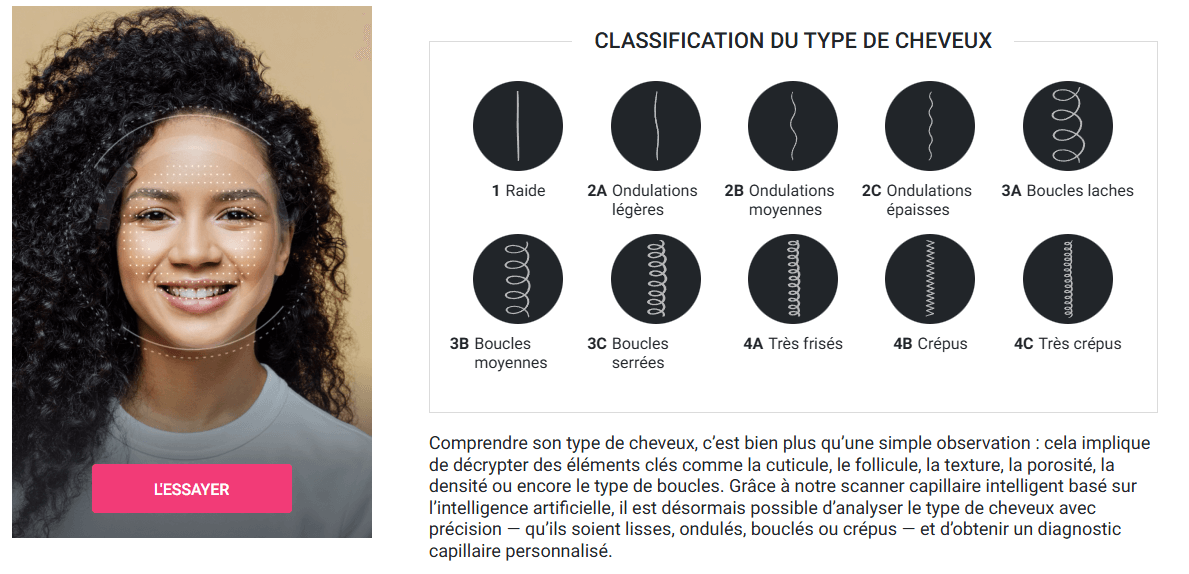 L'ESSAYER

CLASSIFICATION DU TYPE DE CHEVEUX

1 Raide

2A Ondulations légères

2B Ondulations moyennes

2C Ondulations épaisses

3A Boucles laches

3B Boucles moyennes

3C Boucles serrées

4A Très frisés

4B Crépus

4C Très crépus

Comprendre son type de cheveux, c'est bien plus qu'une simple observation : cela implique de décrypter des éléments clés comme la cuticule, le follicule, la texture, la porosité, la densité ou encore le type de boucles. Grâce à notre scanner capillaire intelligent basé sur l'intelligence artificielle, il est désormais possible d'analyser le type de cheveux avec précision — qu'ils soient lisses, ondulés, bouclés ou crépus — et d'obtenir un diagnostic capillaire personnalisé.